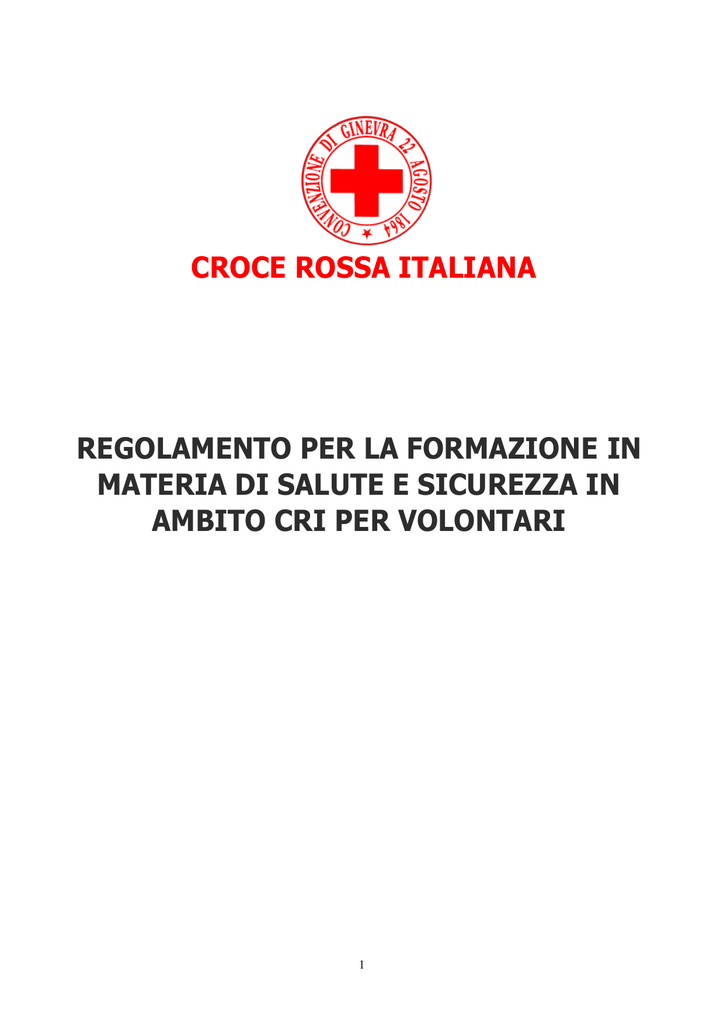 CONVENZIONE DI GINEVRA 22 AGOSTO 1864

CROCE ROSSA ITALIANA

REGOLAMENTO PER LA FORMAZIONE IN MATERIA DI SALUTE E SICUREZZA IN AMBITO CRI PER VOLONTARI

1